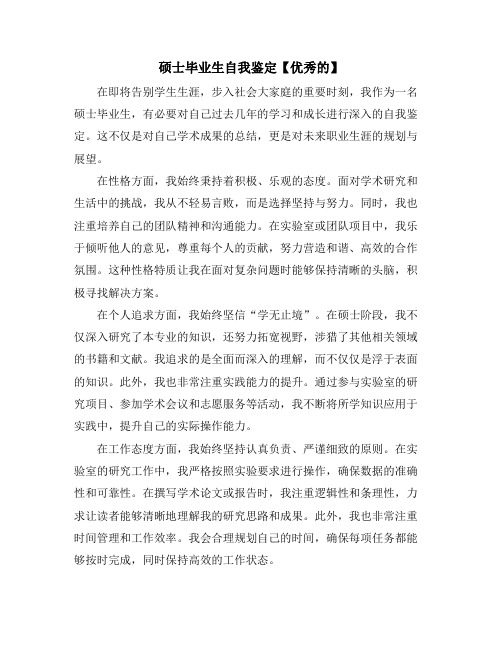 硕士毕业生自我鉴定【优秀的】

在即将告别学生生涯，步入社会大家庭的重要时刻，我作为一名硕士毕业生，有必要对自己过去几年的学习和成长进行深入的自我鉴定。这不仅是对自己学术成果的总结，更是对未来职业生涯的规划与展望。

在性格方面，我始终秉持着积极、乐观的态度。面对学术研究和生活中的挑战，我从不轻易言败，而是选择坚持与努力。同时，我也注重培养自己的团队精神和沟通能力。在实验室或团队项目中，我乐于倾听他人的意见，尊重每个人的贡献，努力营造和谐、高效的合作氛围。这种性格特质让我在面对复杂问题时能够保持清晰的头脑，积极寻找解决方案。

在个人追求方面，我始终坚信“学无止境”。在硕士阶段，我不仅深入研究了本专业的知识，还努力拓宽视野，涉猎了其他相关领域的书籍和文献。我追求的是全面而深入的理解，而不仅仅是浮于表面的知识。此外，我也非常注重实践能力的提升。通过参与实验室的研究项目、参加学术会议和志愿服务等活动，我不断将所学知识应用于实践中，提升自己的实际操作能力。

在工作态度方面，我始终坚持认真负责、严谨细致的原则。在实验室的研究工作中，我严格按照实验要求进行操作，确保数据的准确性和可靠性。在撰写学术论文或报告时，我注重逻辑性和条理性，力求让读者能够清晰地理解我的研究思路和成果。此外，我也非常注重时间管理和工作效率。我会合理规划自己的时间，确保每项任务都能够按时完成，同时保持高效的工作状态。